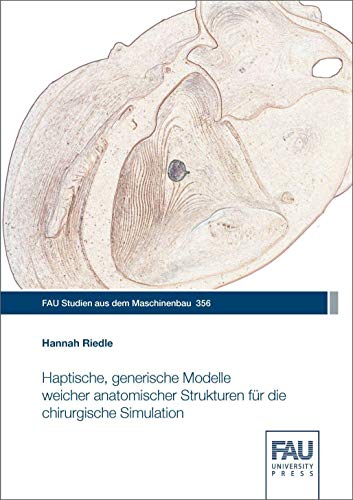 FAU Studien aus dem Maschinenbau 356

Hannah Riedle

Haptische, generische Modelle weicher anatomischer Strukturen für die chirurgische Simulation

FAU
UNIVERSITY
PRESS